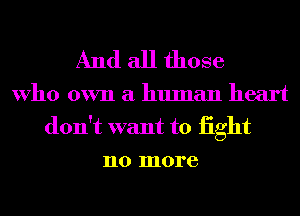 And all those
who own a human heart
don't want to fight
no more